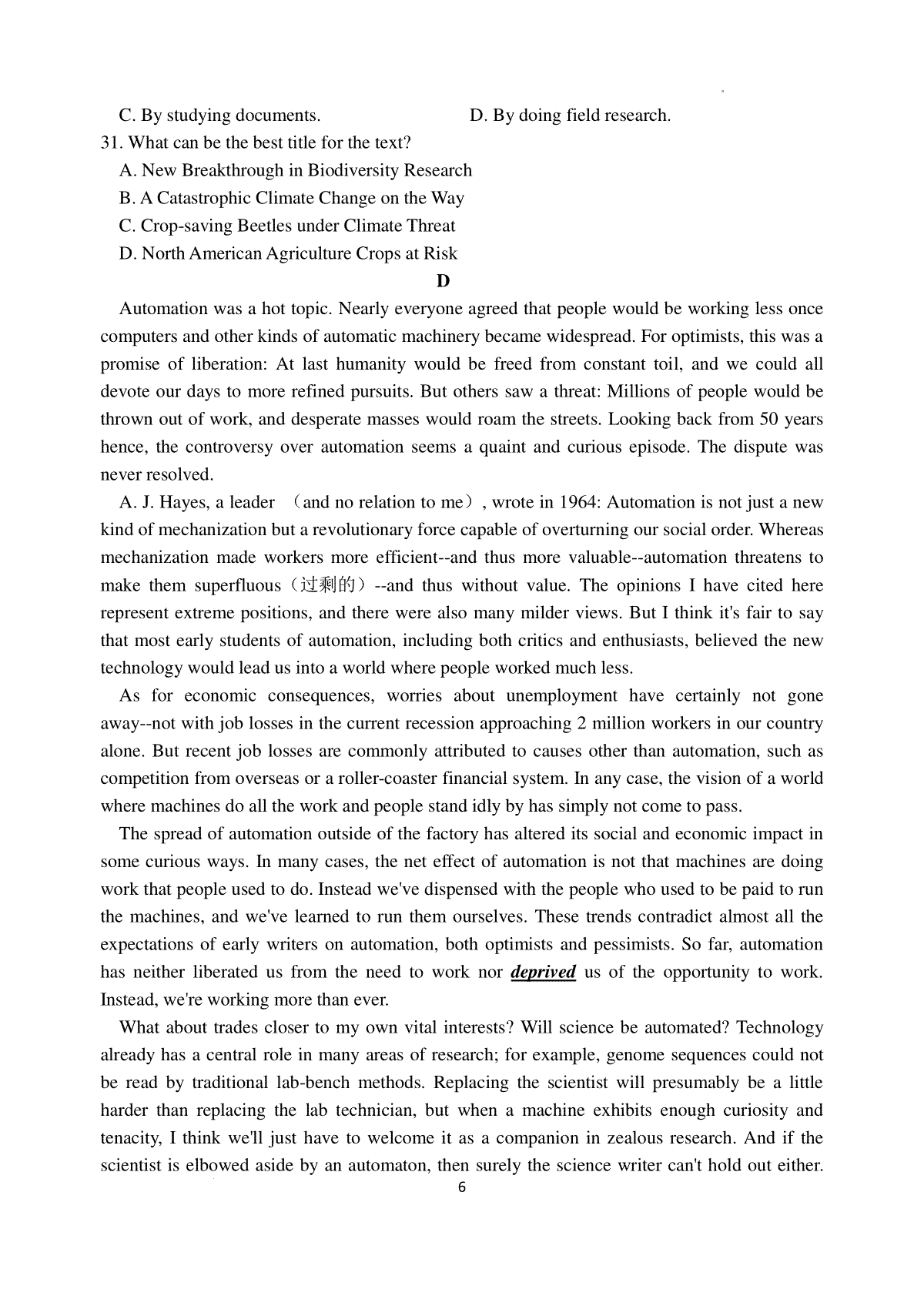 C. By studying documents. D. By doing field research.

31. What can be the best title for the text?

A. New Breakthrough in Biodiversity Research

B. A Catastrophic Climate Change on the Way

C. Crop-saving Beetles under Climate Threat

D. North American Agriculture Crops at Risk

D

Automation was a hot topic. Nearly everyone agreed that people would be working less once computers and other kinds of automatic machinery became widespread. For optimists, this was a promise of liberation: At last humanity would be freed from constant toil, and we could all devote our days to more refined pursuits. But others saw a threat: Millions of people would be thrown out of work, and desperate masses would roam the streets. Looking back from 50 years hence, the controversy over automation seems a quaint and curious episode. The dispute was never resolved.

A. J. Hayes, a leader （and no relation to me）, wrote in 1964: Automation is not just a new kind of mechanization but a revolutionary force capable of overturning our social order. Whereas mechanization made workers more efficient--and thus more valuable--automation threatens to make them superfluous（过剩的）--and thus without value. The opinions I have cited here represent extreme positions, and there were also many milder views. But I think it's fair to say that most early students of automation, including both critics and enthusiasts, believed the new technology would lead us into a world where people worked much less.

As for economic consequences, worries about unemployment have certainly not gone away--not with job losses in the current recession approaching 2 million workers in our country alone. But recent job losses are commonly attributed to causes other than automation, such as competition from overseas or a roller-coaster financial system. In any case, the vision of a world where machines do all the work and people stand idly by has simply not come to pass.

The spread of automation outside of the factory has altered its social and economic impact in some curious ways. In many cases, the net effect of automation is not that machines are doing work that people used to do. Instead we've dispensed with the people who used to be paid to run the machines, and we've learned to run them ourselves. These trends contradict almost all the expectations of early writers on automation, both optimists and pessimists. So far, automation has neither liberated us from the need to work nor deprived us of the opportunity to work. Instead, we're working more than ever.

What about trades closer to my own vital interests? Will science be automated? Technology already has a central role in many areas of research; for example, genome sequences could not be read by traditional lab-bench methods. Replacing the scientist will presumably be a little harder than replacing the lab technician, but when a machine exhibits enough curiosity and tenacity, I think we'll just have to welcome it as a companion in zealous research. And if the scientist is elbowed aside by an automaton, then surely the science writer can't hold out either.

6